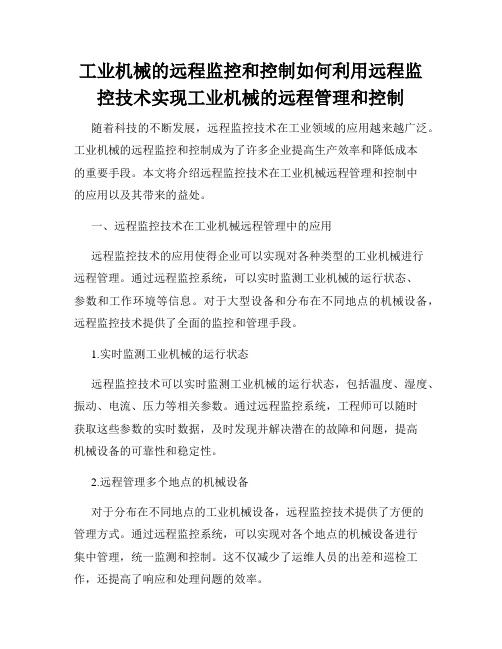 工业机械的远程监控和控制如何利用远程监控技术实现工业机械的远程管理和控制

随着科技的不断发展，远程监控技术在工业领域的应用越来越广泛。工业机械的远程监控和控制成为了许多企业提高生产效率和降低成本的重要手段。本文将介绍远程监控技术在工业机械远程管理和控制中的应用以及其带来的益处。

一、远程监控技术在工业机械远程管理中的应用

远程监控技术的应用使得企业可以实现对各种类型的工业机械进行远程管理。通过远程监控系统，可以实时监测工业机械的运行状态、参数和工作环境等信息。对于大型设备和分布在不同地点的机械设备，远程监控技术提供了全面的监控和管理手段。

1.实时监测工业机械的运行状态

远程监控技术可以实时监测工业机械的运行状态，包括温度、湿度、振动、电流、压力等相关参数。通过远程监控系统，工程师可以随时获取这些参数的实时数据，及时发现并解决潜在的故障和问题，提高机械设备的可靠性和稳定性。

2.远程管理多个地点的机械设备

对于分布在不同地点的工业机械设备，远程监控技术提供了方便的管理方式。通过远程监控系统，可以实现对各个地点的机械设备进行集中管理，统一监测和控制。这不仅减少了运维人员的出差和巡检工作，还提高了响应和处理问题的效率。